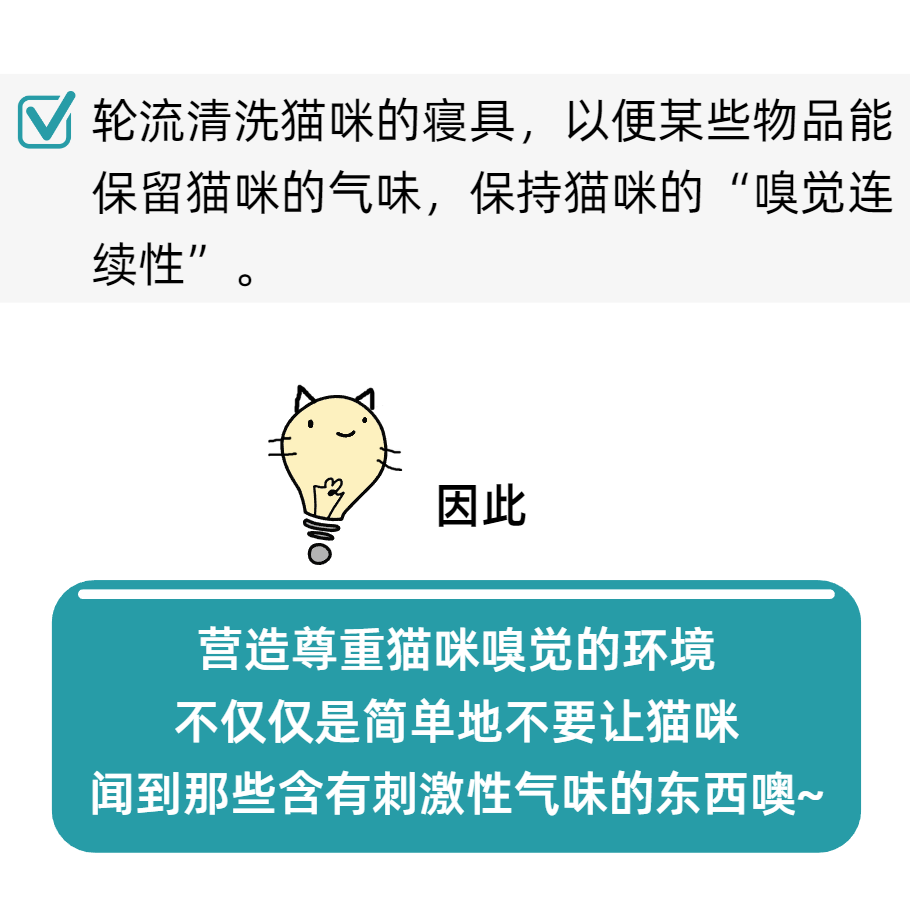 轮流清洗猫咪的寝具，以便某些物品能保留猫咪的气味，保持猫咪的“嗅觉连续性”。

因此

营造尊重猫咪嗅觉的环境
不仅仅是简单地不要让猫咪
闻到那些含有刺激性气味的东西噢~